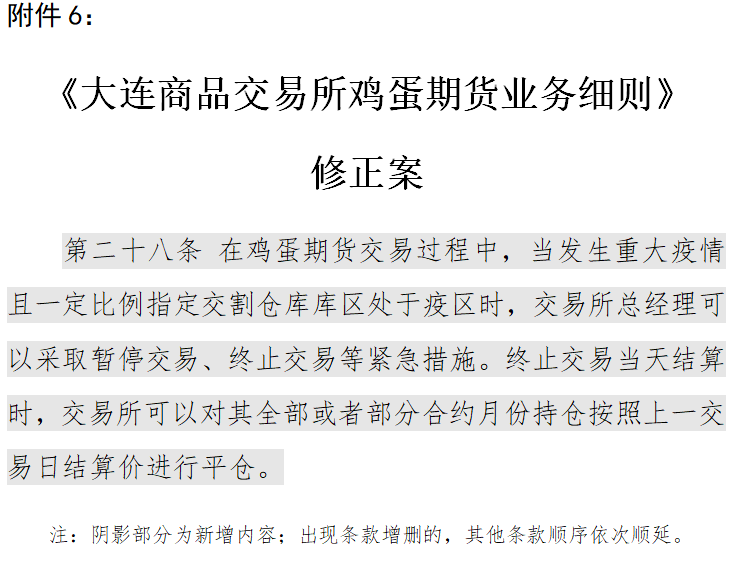 附件 6：

《大连商品交易所鸡蛋期货业务细则》

修正案

第二十八条 在鸡蛋期货交易过程中，当发生重大疫情且一定比例指定交割仓库库区处于疫区时，交易所总经理可以采取暂停交易、终止交易等紧急措施。终止交易当天结算时，交易所可以对其全部或者部分合约月份持仓按照上一交易日结算价进行平仓。

注：阴影部分为新增内容；出现条款增删的，其他条款顺序依次顺延。